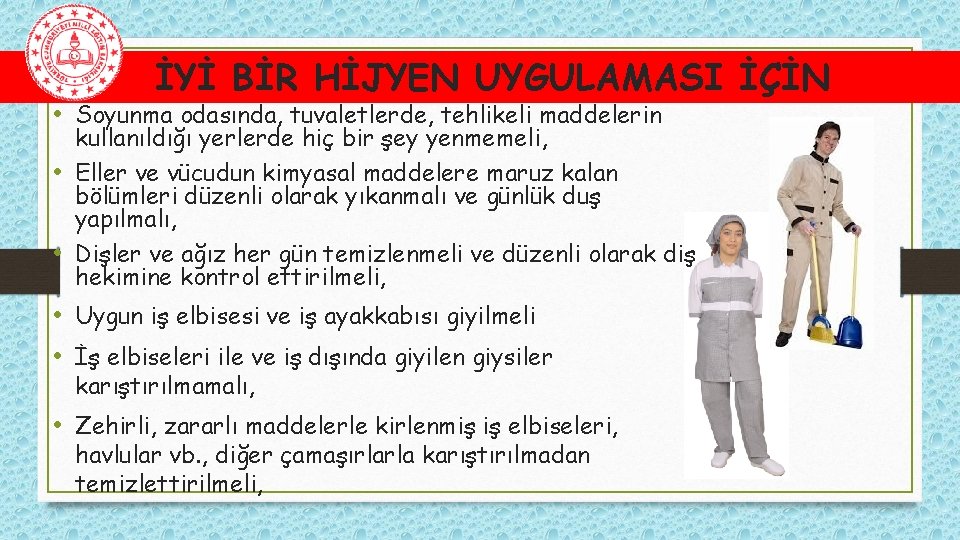 İYİ BİR HİJYEN UYGULAMASI İÇİN

• Soyunma odasında, tuvaletlerde, tehlikeli maddelerin kullanıldığı yerlerde hiç bir şey yenmemeli,

• Eller ve vücudun kimyasal maddelere maruz kalan bölümleri düzenli olarak yıkanmalı ve günlük duş yapılmalı,

• Dişler ve ağız her gün temizlenmeli ve düzenli olarak diş hekimine kontrol ettirilmeli,

• Uygun iş elbisesi ve iş ayakkabısı giyilmeli

• İş elbiseleri ile ve iş dışında giyilen giysiler karıştırılmamalı,

• Zehirli, zararlı maddelerle kirlenmiş iş elbiseleri, havlular vb., diğer çamaşırlarla karıştırılmadan temizlettirilmeli,